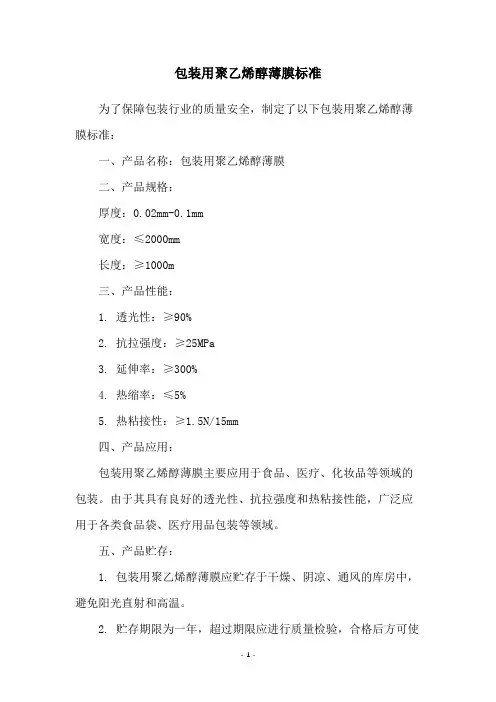 包装用聚乙烯醇薄膜标准

为了保障包装行业的质量安全，制定了以下包装用聚乙烯醇薄膜标准：

一、产品名称：包装用聚乙烯醇薄膜

二、产品规格：

厚度：0.02mm-0.1mm

宽度：≤2000mm

长度：≥1000m

三、产品性能：

1. 透光性：≥90%

2. 抗拉强度：≥25MPa

3. 延伸率：≥300%

4. 热缩率：≤5%

5. 热粘接性：≥1.5N/15mm

四、产品应用：

包装用聚乙烯醇薄膜主要应用于食品、医疗、化妆品等领域的包装。由于其具有良好的透光性、抗拉强度和热粘接性能，广泛应用于各类食品袋、医疗用品包装等领域。

五、产品贮存：

1. 包装用聚乙烯醇薄膜应贮存于干燥、阴凉、通风的库房中，避免阳光直射和高温。

2. 贮存期限为一年，超过期限应进行质量检验，合格后方可使

- 1 -